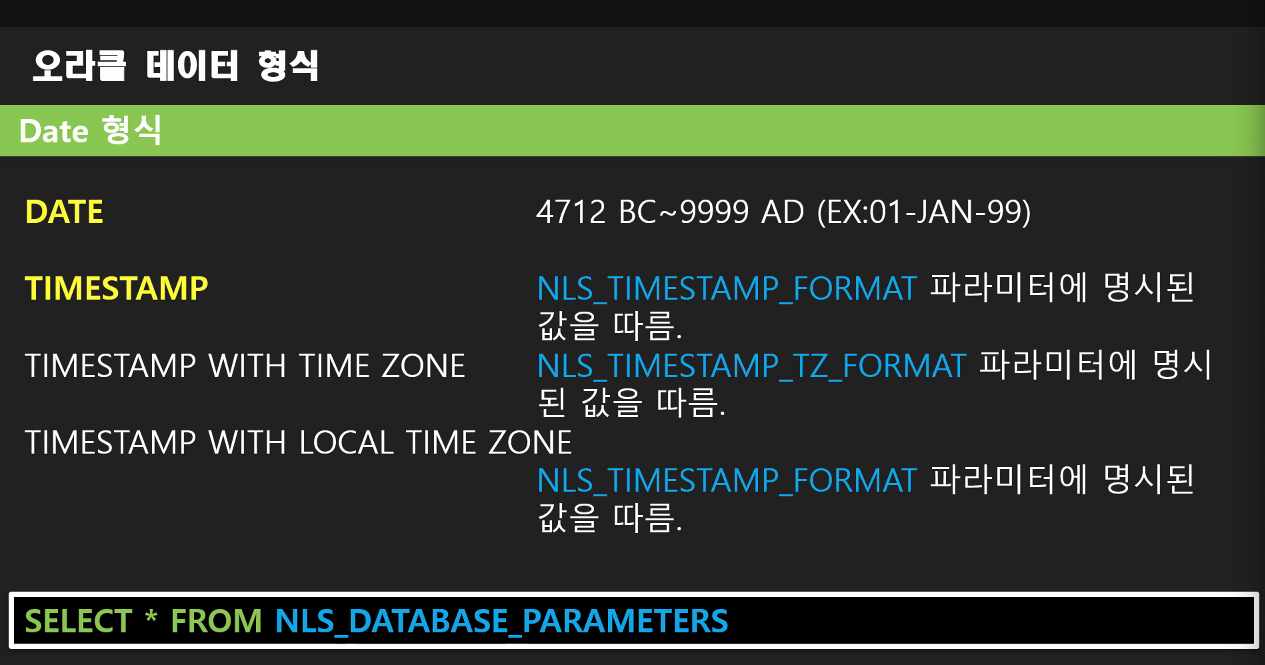 오라클 데이터 형식

Date 형식

DATE
4712 BC~9999 AD (EX:01-JAN-99)

TIMESTAMP
NLS_TIMESTAMP_FORMAT 파라미터에 명시된 값을 따름.

TIMESTAMP WITH TIME ZONE
NLS_TIMESTAMP_TZ_FORMAT 파라미터에 명시된 값을 따름.

TIMESTAMP WITH LOCAL TIME ZONE
NLS_TIMESTAMP_FORMAT 파라미터에 명시된 값을 따름.

SELECT * FROM NLS_DATABASE_PARAMETERS